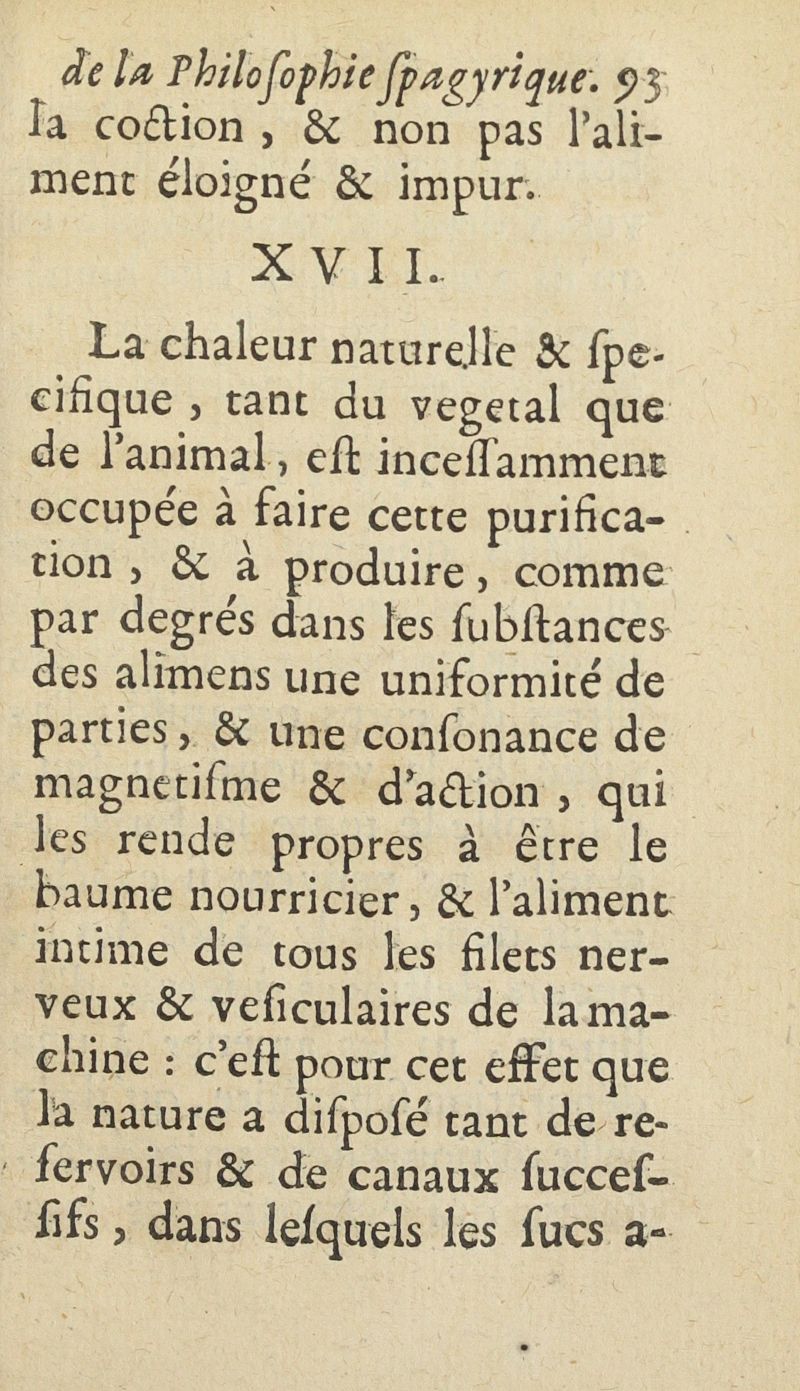 de la Philoſophie ſpagyrique. 93

la coction, & non pas l'aliment éloigné & impur.

XVII.

La chaleur naturelle & ſpecifique, tant du vegetal que de l'animal, eſt inceſſamment occupée à faire cette purification, & à produire, comme par degrés dans les ſubſtances des alimens une uniformité de parties, & une conſonance de magnetiſme & d'action, qui les rende propres à être le baume nourricier, & l'aliment intime de tous les filets nerveux & veſiculaires de la machine : c'eſt pour cet effet que la nature a diſpoſé tant de reſervoirs & de canaux ſucceſſifs, dans leſquels les ſucs a-